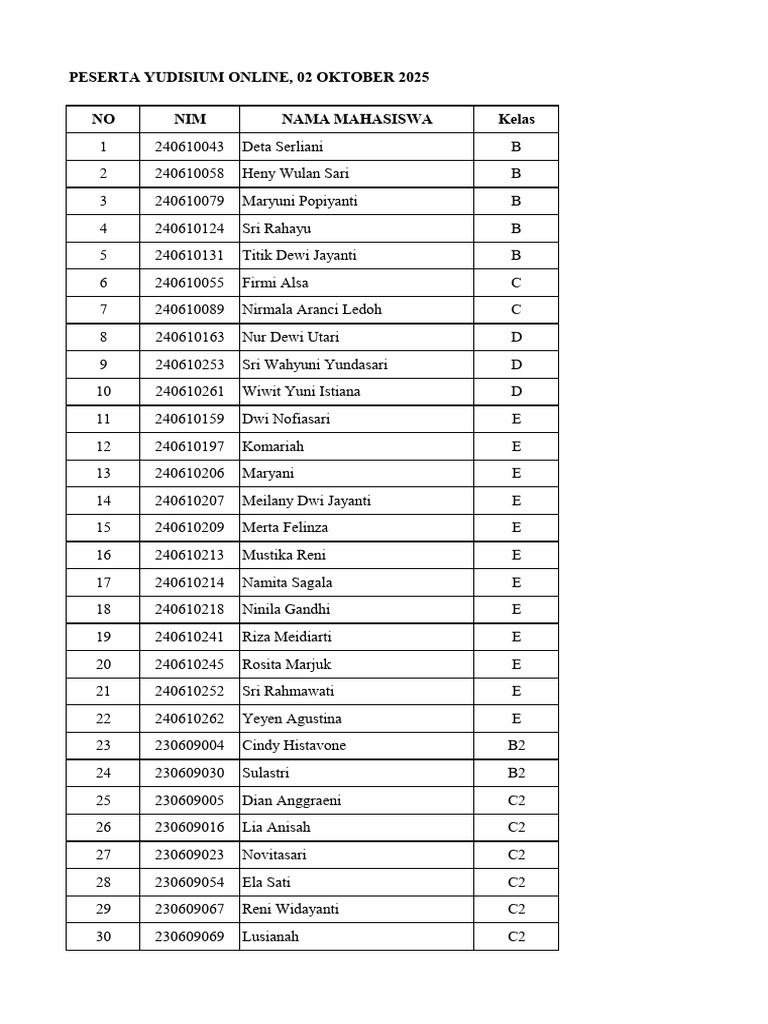 PESERTA YUDISIUM ONLINE, 02 OKTOBER 2025

| NO | NIM | NAMA MAHASISWA | Kelas |
|---|---|---|---|
| 1 | 240610043 | Deta Serliani | B |
| 2 | 240610058 | Heny Wulan Sari | B |
| 3 | 240610079 | Maryuni Popiyanti | B |
| 4 | 240610124 | Sri Rahayu | B |
| 5 | 240610131 | Titik Dewi Jayanti | B |
| 6 | 240610055 | Firmi Alsa | C |
| 7 | 240610089 | Nirmala Aranci Ledoh | C |
| 8 | 240610163 | Nur Dewi Utari | D |
| 9 | 240610253 | Sri Wahyuni Yundasari | D |
| 10 | 240610261 | Wiwit Yuni Istiana | D |
| 11 | 240610159 | Dwi Nofiasari | E |
| 12 | 240610197 | Komariah | E |
| 13 | 240610206 | Maryani | E |
| 14 | 240610207 | Meilany Dwi Jayanti | E |
| 15 | 240610209 | Merta Felinza | E |
| 16 | 240610213 | Mustika Reni | E |
| 17 | 240610214 | Namita Sagala | E |
| 18 | 240610218 | Ninila Gandhi | E |
| 19 | 240610241 | Riza Meidiarti | E |
| 20 | 240610245 | Rosita Marjuk | E |
| 21 | 240610252 | Sri Rahmawati | E |
| 22 | 240610262 | Yeyen Agustina | E |
| 23 | 230609004 | Cindy Histavone | B2 |
| 24 | 230609030 | Sulastri | B2 |
| 25 | 230609005 | Dian Anggraeni | C2 |
| 26 | 230609016 | Lia Anisah | C2 |
| 27 | 230609023 | Novitasari | C2 |
| 28 | 230609054 | Ela Sati | C2 |
| 29 | 230609067 | Reni Widayanti | C2 |
| 30 | 230609069 | Lusianah | C2 |